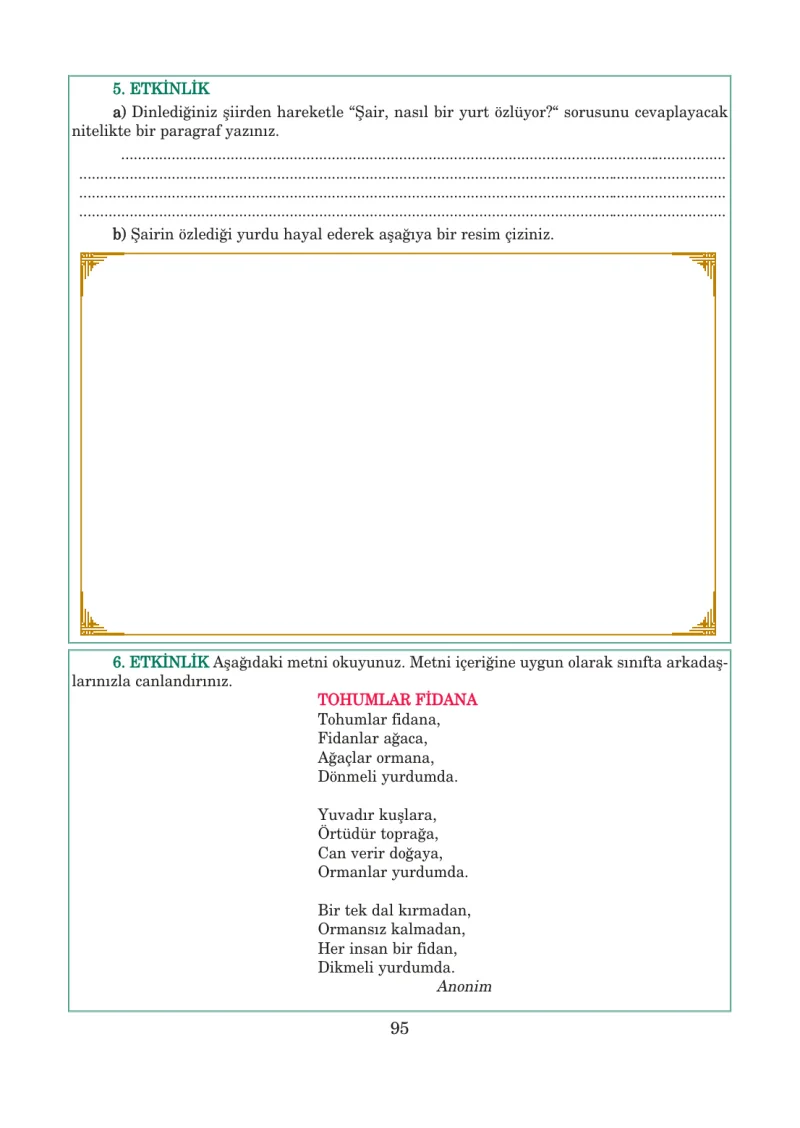 5. ETKİNLİK

a) Dinlediğiniz şiirden hareketle "Şair, nasıl bir yurt özlüyor?" sorusunu cevaplayacak nitelikte bir paragraf yazınız.

____
____
____
____

b) Şairin özlediği yurdu hayal ederek aşağıya bir resim çiziniz.

6. ETKİNLİK Aşağıdaki metni okuyunuz. Metni içeriğine uygun olarak sınıfta arkadaşlarınızla canlandırınız.

TOHUMLAR FİDANA
Tohumlar fidana,
Fidanlar ağaca,
Ağaçlar ormana,
Dönmeli yurdumda.

Yuvadır kuşlara,
Örtüdür toprağa,
Can verir doğaya,
Ormanlar yurdumda.

Bir tek dal kırmadan,
Ormansız kalmadan,
Her insan bir fidan,
Dikmeli yurdumda.
Anonim

95